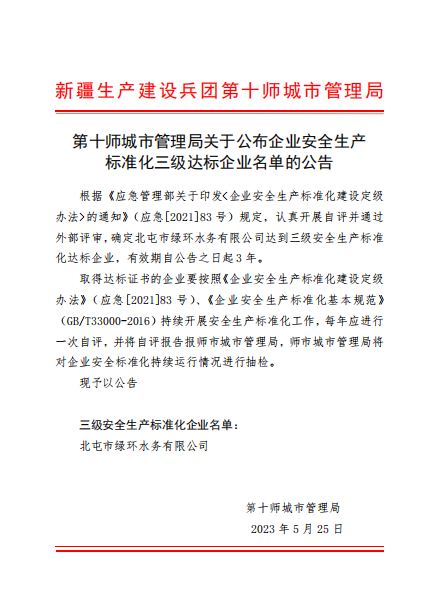 新疆生产建设兵团第十师城市管理局

第十师城市管理局关于公布企业安全生产标准化三级达标企业名单的公告

根据《应急管理部关于印发＜企业安全生产标准化建设定级办法＞的通知》（应急[2021]83号）规定，认真开展自评并通过外部评审，确定北屯市绿环水务有限公司达到三级安全生产标准化达标企业，有效期自公告之日起3年。

取得达标证书的企业要按照《企业安全生产标准化建设定级办法》（应急[2021]83号）、《企业安全生产标准化基本规范》（GB/T33000-2016）持续开展安全生产标准化工作，每年应进行一次自评，并将自评报告报师市城市管理局，师市城市管理局将对企业安全标准化持续运行情况进行抽检。

现予以公告

三级安全生产标准化企业名单：

北屯市绿环水务有限公司

第十师城市管理局

2023年5月25日